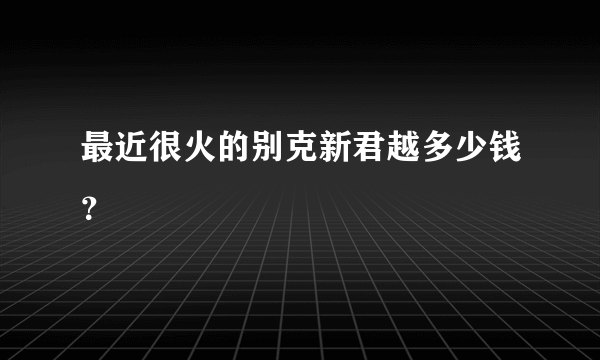 最近很火的别克新君越多少钱?